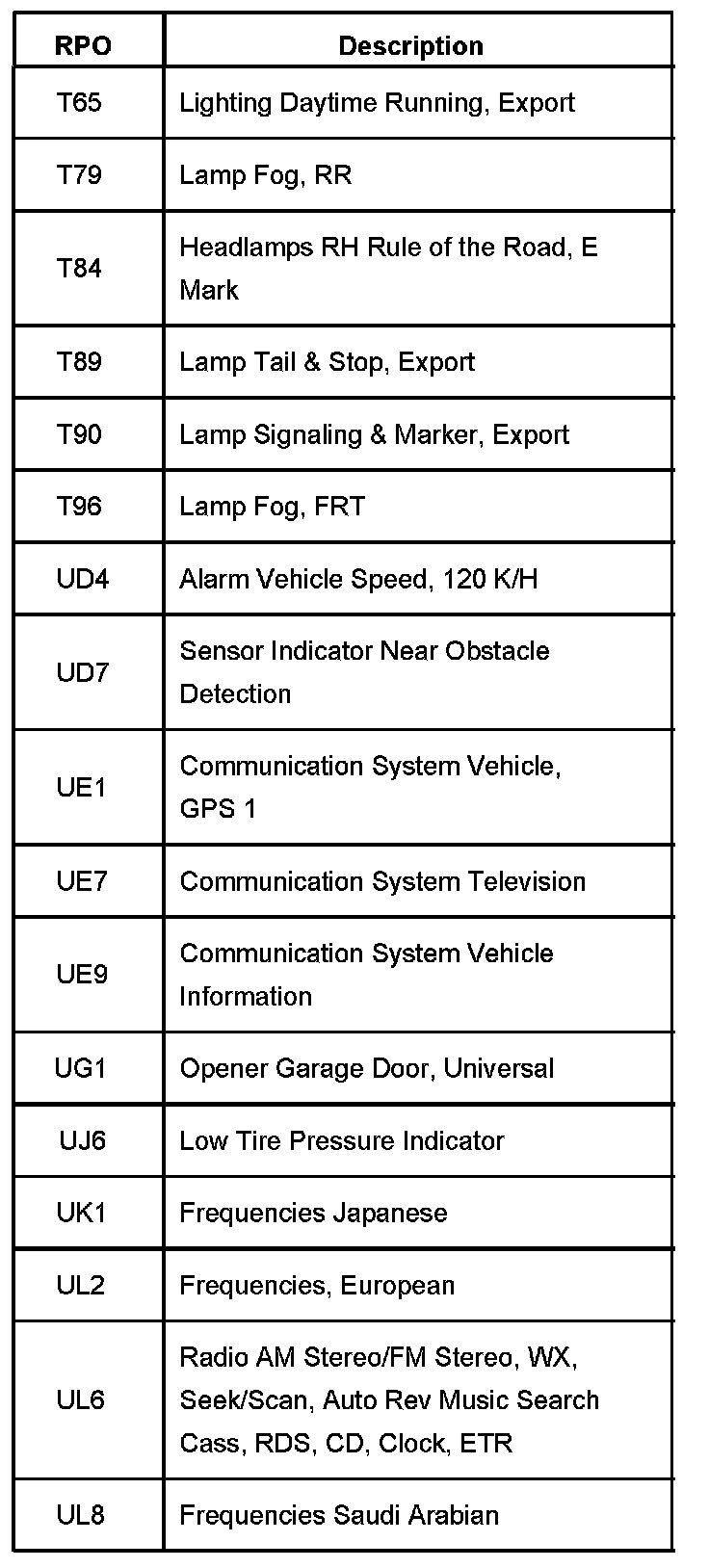 | RPO | Description |
|---|---|
| T65 | Lighting Daytime Running, Export |
| T79 | Lamp Fog, RR |
| T84 | Headlamps RH Rule of the Road, E Mark |
| T89 | Lamp Tail & Stop, Export |
| T90 | Lamp Signaling & Marker, Export |
| T96 | Lamp Fog, FRT |
| UD4 | Alarm Vehicle Speed, 120 K/H |
| UD7 | Sensor Indicator Near Obstacle Detection |
| UE1 | Communication System Vehicle, GPS 1 |
| UE7 | Communication System Television |
| UE9 | Communication System Vehicle Information |
| UG1 | Opener Garage Door, Universal |
| UJ6 | Low Tire Pressure Indicator |
| UK1 | Frequencies Japanese |
| UL2 | Frequencies, European |
| UL6 | Radio AM Stereo/FM Stereo, WX, Seek/Scan, Auto Rev Music Search Cass, RDS, CD, Clock, ETR |
| UL8 | Frequencies Saudi Arabian |